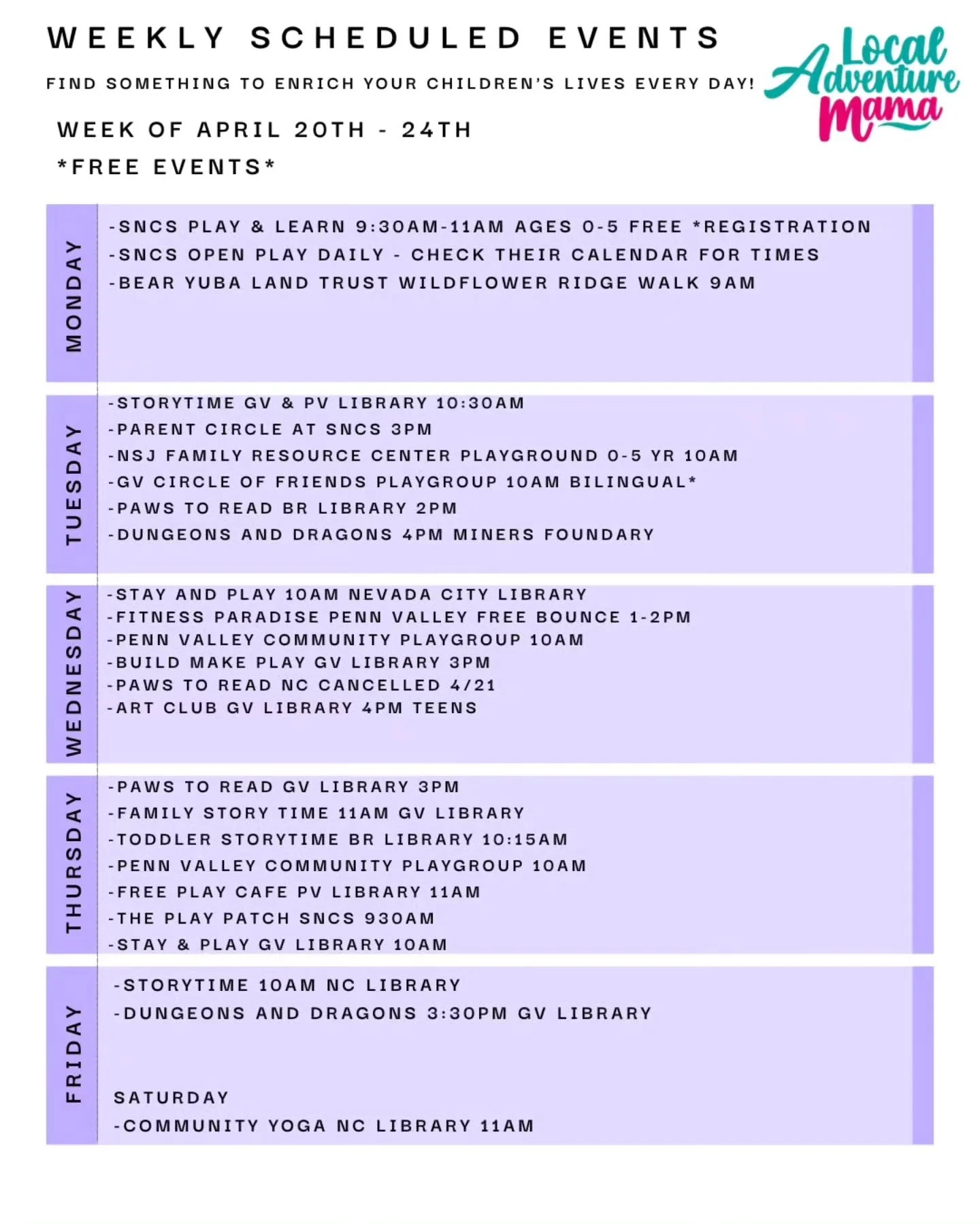 WEEKLY SCHEDULED EVENTS

FIND SOMETHING TO ENRICH YOUR CHILDREN'S LIVES EVERY DAY!

Local Adventure Mama

WEEK OF APRIL 20TH - 24TH

*FREE EVENTS*

MONDAY

-SNCS PLAY & LEARN 9:30AM-11AM AGES 0-5 FREE *REGISTRATION
-SNCS OPEN PLAY DAILY - CHECK THEIR CALENDAR FOR TIMES
-BEAR YUBA LAND TRUST WILDFLOWER RIDGE WALK 9AM

TUESDAY

-STORYTIME GV & PV LIBRARY 10:30AM
-PARENT CIRCLE AT SNCS 3PM
-NSJ FAMILY RESOURCE CENTER PLAYGROUND 0-5 YR 10AM
-GV CIRCLE OF FRIENDS PLAYGROUP 10AM BILINGUAL*
-PAWS TO READ BR LIBRARY 2PM
-DUNGEONS AND DRAGONS 4PM MINERS FOUNDARY

WEDNESDAY

-STAY AND PLAY 10AM NEVADA CITY LIBRARY
-FITNESS PARADISE PENN VALLEY FREE BOUNCE 1-2PM
-PENN VALLEY COMMUNITY PLAYGROUP 10AM
-BUILD MAKE PLAY GV LIBRARY 3PM
-PAWS TO READ NC CANCELLED 4/21
-ART CLUB GV LIBRARY 4PM TEENS

THURSDAY

-PAWS TO READ GV LIBRARY 3PM
-FAMILY STORY TIME 11AM GV LIBRARY
-TODDLER STORYTIME BR LIBRARY 10:15AM
-PENN VALLEY COMMUNITY PLAYGROUP 10AM
-FREE PLAY CAFE PV LIBRARY 11AM
-THE PLAY PATCH SNCS 930AM
-STAY & PLAY GV LIBRARY 10AM

FRIDAY

-STORYTIME 10AM NC LIBRARY
-DUNGEONS AND DRAGONS 3:30PM GV LIBRARY

SATURDAY
-COMMUNITY YOGA NC LIBRARY 11AM